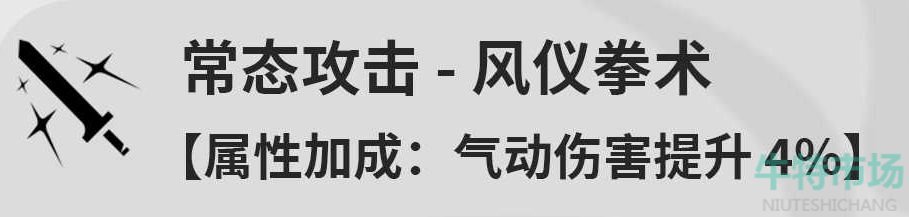 常态攻击 - 风仪拳术

【属性加成：气动伤害提升 4%】

牛特市场
NIUTESHICHANG